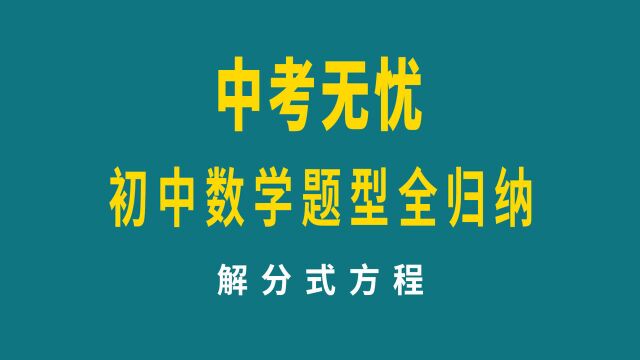 中考无忧

初中数学题型全归纳

解分式方程